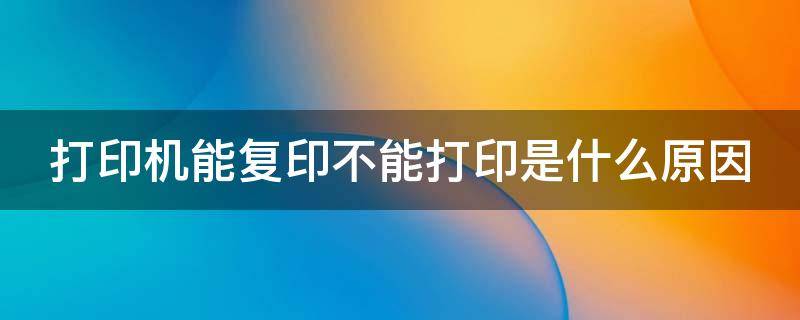 打印机能复印不能打印是什么原因